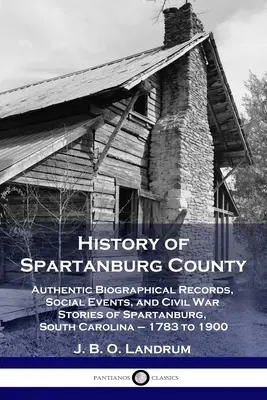 History of Spartanburg County

Authentic Biographical Records, Social Events, and Civil War Stories of Spartanburg, South Carolina – 1783 to 1900

J. B. O. Landrum

PANTIANOS CLASSICS